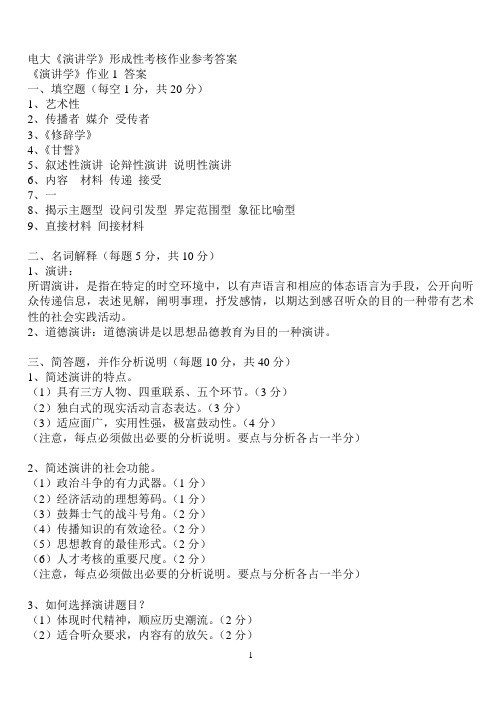 电大《演讲学》形成性考核作业参考答案
《演讲学》作业 1 答案
一、填空题（每空 1 分，共 20 分）
1、艺术性
2、传播者 媒介 受传者
3、《修辞学》
4、《甘誓》
5、叙述性演讲 论辩性演讲 说明性演讲
6、内容 材料 传递 接受
7、一
8、揭示主题型 设问引发型 界定范围型 象征比喻型
9、直接材料 间接材料

二、名词解释（每题 5 分，共 10 分）
1、演讲：
所谓演讲，是指在特定的时空环境中，以有声语言和相应的体态语言为手段，公开向听众传递信息，表述见解，阐明事理，抒发感情，以期达到感召听众的目的一种带有艺术性的社会实践活动。
2、道德演讲：道德演讲是以思想品德教育为目的一种演讲。

三、简答题，并作分析说明（每题 10 分，共 40 分）
1、简述演讲的特点。
（1）具有三方人物、四重联系、五个环节。（3 分）
（2）独白式的现实活动言态表达。（3 分）
（3）适应面广，实用性强，极富鼓动性。（4 分）
（注意，每点必须做出必要的分析说明。要点与分析各占一半分）

2、简述演讲的社会功能。
（1）政治斗争的有力武器。（1 分）
（2）经济活动的理想筹码。（1 分）
（3）鼓舞士气的战斗号角。（2 分）
（4）传播知识的有效途径。（2 分）
（5）思想教育的最佳形式。（2 分）
（6）人才考核的重要尺度。（2 分）
（注意，每点必须做出必要的分析说明。要点与分析各占一半分）

3、如何选择演讲题目？
（1）体现时代精神，顺应历史潮流。（2 分）
（2）适合听众要求，内容有的放矢。（2 分）

1